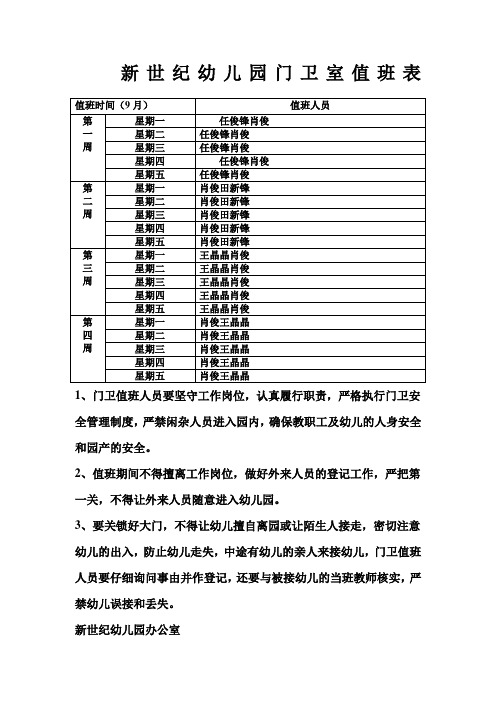 新世纪幼儿园门卫室值班表

| 值班时间（9月） | | 值班人员 |
|---|---|---|
| 第一周 | 星期一 | 任俊锋肖俊 |
| | 星期二 | 任俊锋肖俊 |
| | 星期三 | 任俊锋肖俊 |
| | 星期四 | 任俊锋肖俊 |
| | 星期五 | 任俊锋肖俊 |
| 第二周 | 星期一 | 肖俊田新锋 |
| | 星期二 | 肖俊田新锋 |
| | 星期三 | 肖俊田新锋 |
| | 星期四 | 肖俊田新锋 |
| | 星期五 | 肖俊田新锋 |
| 第三周 | 星期一 | 王晶晶肖俊 |
| | 星期二 | 王晶晶肖俊 |
| | 星期三 | 王晶晶肖俊 |
| | 星期四 | 王晶晶肖俊 |
| | 星期五 | 王晶晶肖俊 |
| 第四周 | 星期一 | 肖俊王晶晶 |
| | 星期二 | 肖俊王晶晶 |
| | 星期三 | 肖俊王晶晶 |
| | 星期四 | 肖俊王晶晶 |
| | 星期五 | 肖俊王晶晶 |

1、门卫值班人员要坚守工作岗位，认真履行职责，严格执行门卫安全管理制度，严禁闲杂人员进入园内，确保教职工及幼儿的人身安全和园产的安全。

2、值班期间不得擅离工作岗位，做好外来人员的登记工作，严把第一关，不得让外来人员随意进入幼儿园。

3、要关锁好大门，不得让幼儿擅自离园或让陌生人接走，密切注意幼儿的出入，防止幼儿走失，中途有幼儿的亲人来接幼儿，门卫值班人员要仔细询问事由并作登记，还要与被接幼儿的当班教师核实，严禁幼儿误接和丢失。

新世纪幼儿园办公室